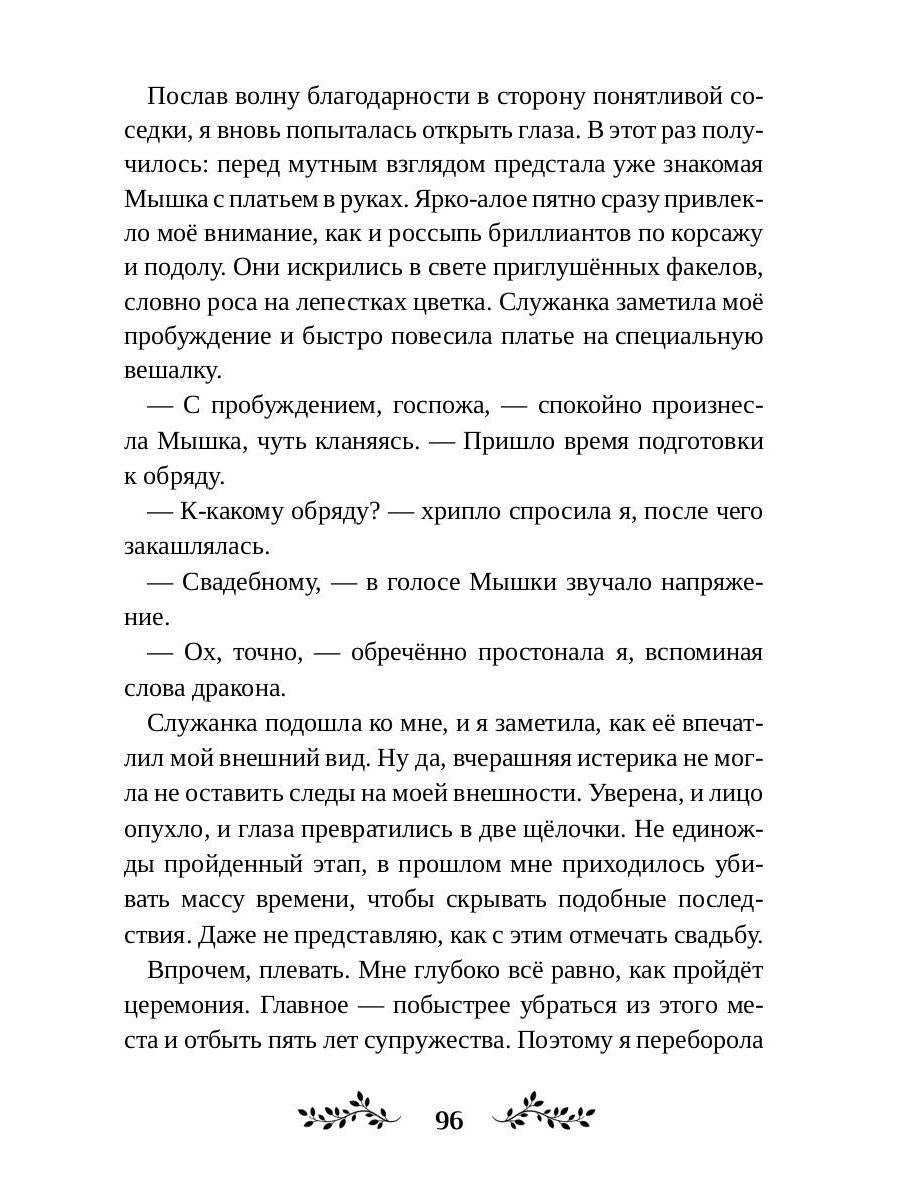 Послав волну благодарности в сторону понятливой соседки, я вновь попыталась открыть глаза. В этот раз получилось: перед мутным взглядом предстала уже знакомая Мышка с платьем в руках. Ярко-алое пятно сразу привлекло моё внимание, как и россыпь бриллиантов по корсажу и подолу. Они искрились в свете приглушённых факелов, словно роса на лепестках цветка. Служанка заметила моё пробуждение и быстро повесила платье на специальную вешалку.

— С пробуждением, госпожа, — спокойно произнесла Мышка, чуть кланяясь. — Пришло время подготовки к обряду.

— К-какому обряду? — хрипло спросила я, после чего закашлялась.

— Свадебному, — в голосе Мышки звучало напряжение.

— Ох, точно, — обречённо простонала я, вспоминая слова дракона.

Служанка подошла ко мне, и я заметила, как её впечатлил мой внешний вид. Ну да, вчерашняя истерика не могла не оставить следы на моей внешности. Уверена, и лицо опухло, и глаза превратились в две щёлочки. Не единожды пройденный этап, в прошлом мне приходилось убивать массу времени, чтобы скрывать подобные последствия. Даже не представляю, как с этим отмечать свадьбу.

Впрочем, плевать. Мне глубоко всё равно, как пройдёт церемония. Главное — побыстрее убраться из этого места и отбыть пять лет супружества. Поэтому я переборола

96